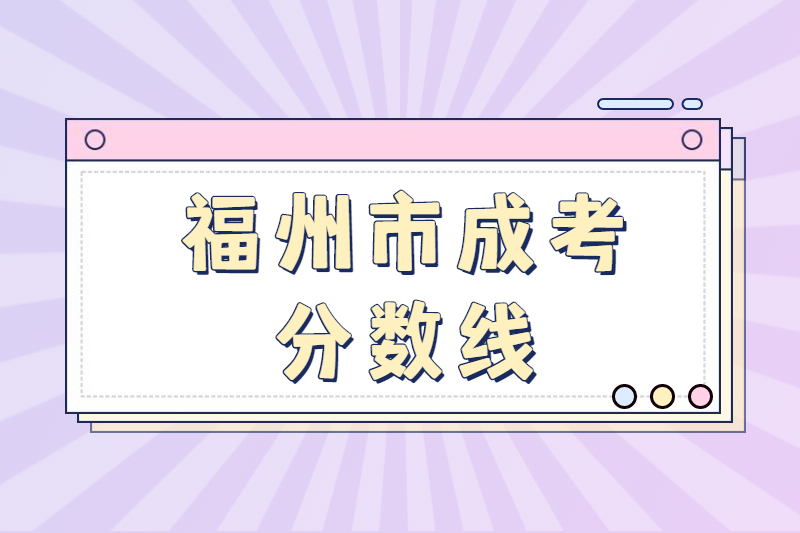 福州市成考
分数线